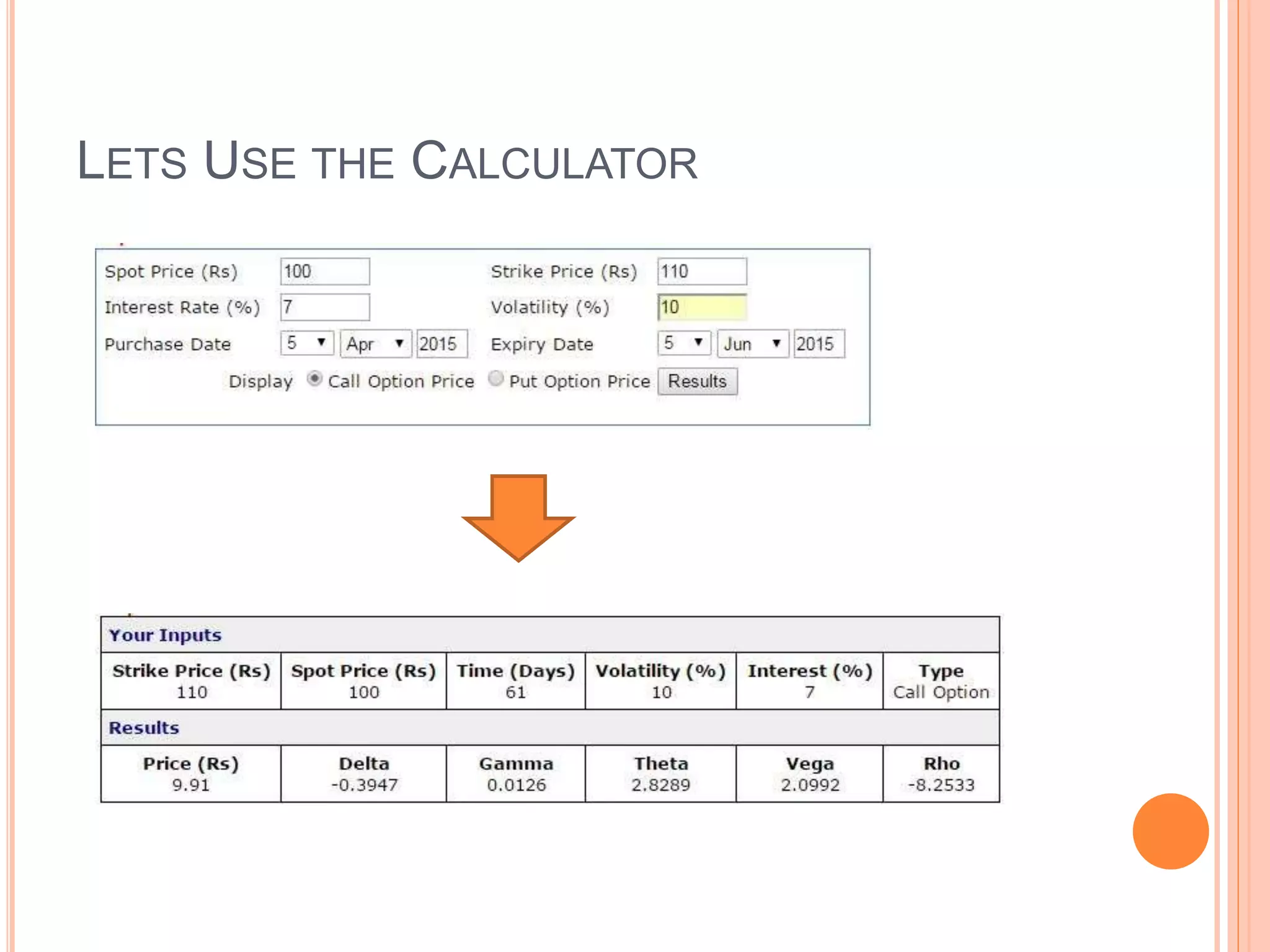 LETS USE THE CALCULATOR

Spot Price (Rs) 100
Strike Price (Rs) 110
Interest Rate (%) 7
Volatility (%) 10
Purchase Date 5 Apr 2015
Expiry Date 5 Jun 2015
Display Call Option Price Put Option Price Results

Your Inputs

| Strike Price (Rs) | Spot Price (Rs) | Time (Days) | Volatility (%) | Interest (%) | Type |
|---|---|---|---|---|---|
| 110 | 100 | 61 | 10 | 7 | Call Option |

Results

| Price (Rs) | Delta | Gamma | Theta | Vega | Rho |
|---|---|---|---|---|---|
| 9.91 | -0.3947 | 0.0126 | 2.8289 | 2.0992 | -8.2533 |